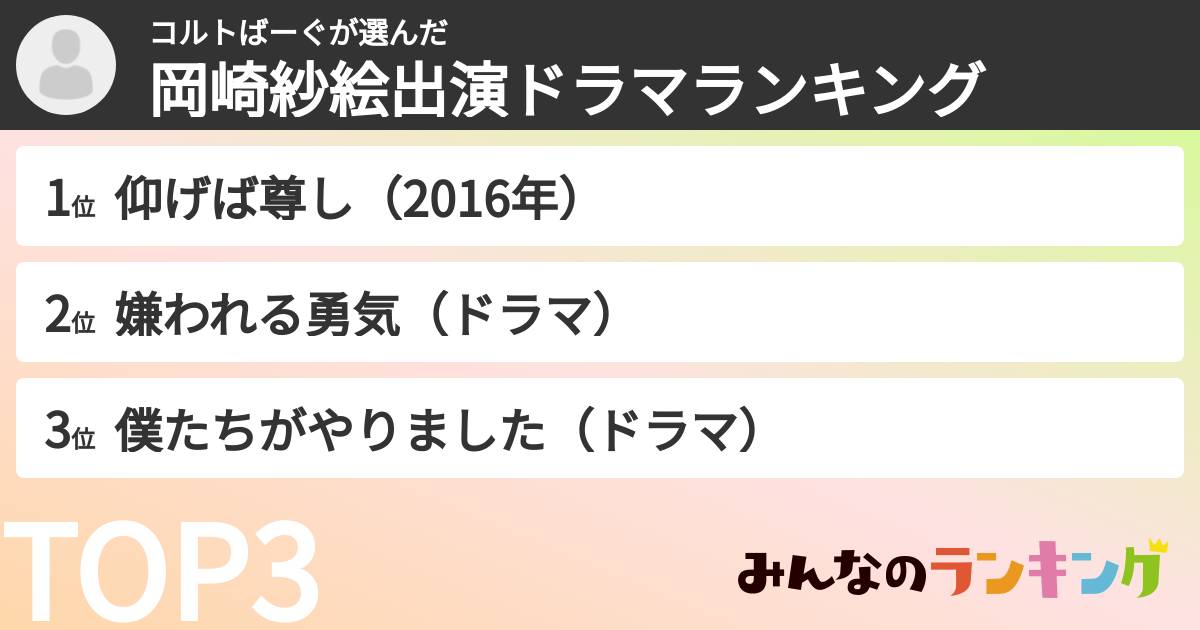 コルトばーぐが選んだ
岡崎紗絵出演ドラマランキング

1位 仰げば尊し（2016年）

2位 嫌われる勇気（ドラマ）

3位 僕たちがやりました（ドラマ）

TOP3

みんなのランキング